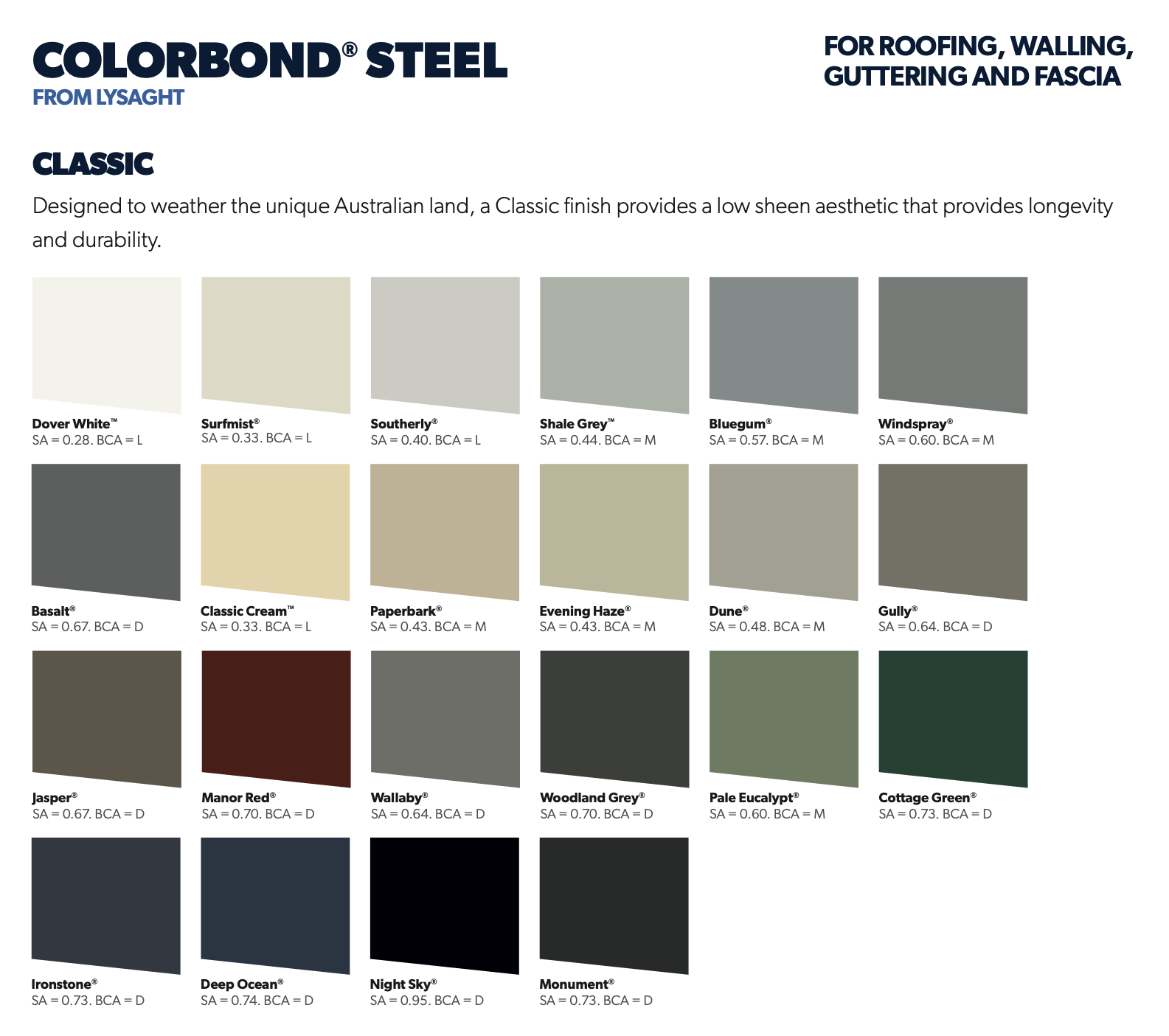 COLORBOND® STEEL
FROM LYSAGHT

FOR ROOFING, WALLING, GUTTERING AND FASCIA

CLASSIC

Designed to weather the unique Australian land, a Classic finish provides a low sheen aesthetic that provides longevity and durability.

Dover White™
SA = 0.28. BCA = L

Surfmist®
SA = 0.33. BCA = L

Southerly®
SA = 0.40. BCA = L

Shale Grey™
SA = 0.44. BCA = M

Bluegum®
SA = 0.57. BCA = M

Windspray®
SA = 0.60. BCA = M

Basalt®
SA = 0.67. BCA = D

Classic Cream™
SA = 0.33. BCA = L

Paperbark®
SA = 0.43. BCA = M

Evening Haze®
SA = 0.43. BCA = M

Dune®
SA = 0.48. BCA = M

Gully®
SA = 0.64. BCA = D

Jasper®
SA = 0.67. BCA = D

Manor Red®
SA = 0.70. BCA = D

Wallaby®
SA = 0.64. BCA = D

Woodland Grey®
SA = 0.70. BCA = D

Pale Eucalypt®
SA = 0.60. BCA = M

Cottage Green®
SA = 0.73. BCA = D

Ironstone®
SA = 0.73. BCA = D

Deep Ocean®
SA = 0.74. BCA = D

Night Sky®
SA = 0.95. BCA = D

Monument®
SA = 0.73. BCA = D